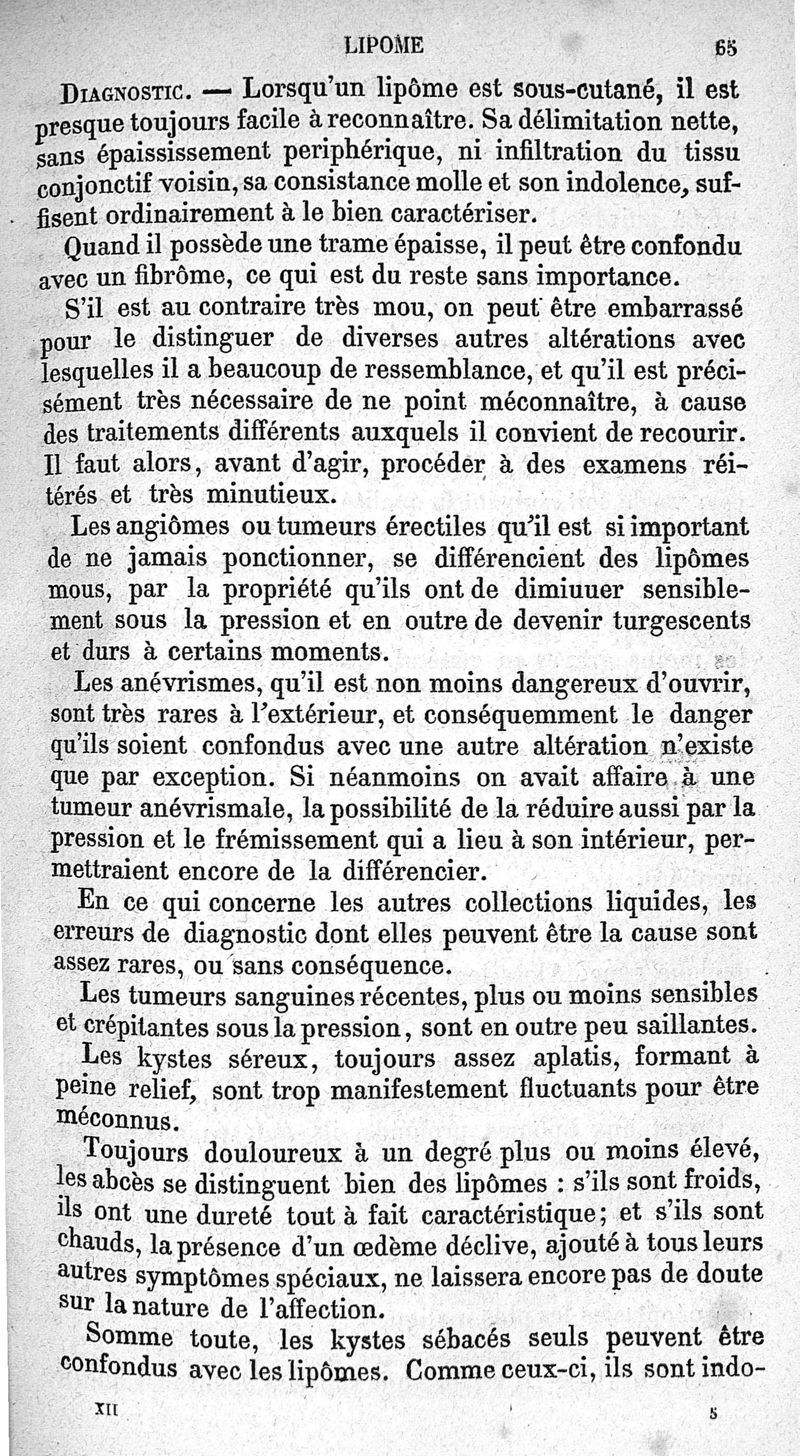 LIPOME 65

DIAGNOSTIC. — Lorsqu'un lipôme est sous-cutané, il est presque toujours facile à reconnaître. Sa délimitation nette, sans épaississement periphérique, ni infiltration du tissu conjonctif voisin, sa consistance molle et son indolence, suffisent ordinairement à le bien caractériser.

Quand il possède une trame épaisse, il peut être confondu avec un fibrôme, ce qui est du reste sans importance.

S'il est au contraire très mou, on peut être embarrassé pour le distinguer de diverses autres altérations avec lesquelles il a beaucoup de ressemblance, et qu'il est précisément très nécessaire de ne point méconnaître, à cause des traitements différents auxquels il convient de recourir. Il faut alors, avant d'agir, procéder à des examens réitérés et très minutieux.

Les angiômes ou tumeurs érectiles qu'il est si important de ne jamais ponctionner, se différencient des lipômes mous, par la propriété qu'ils ont de dimiuuer sensiblement sous la pression et en outre de devenir turgescents et durs à certains moments.

Les anévrismes, qu'il est non moins dangereux d'ouvrir, sont très rares à l'extérieur, et conséquemment le danger qu'ils soient confondus avec une autre altération n'existe que par exception. Si néanmoins on avait affaire à une tumeur anévrismale, la possibilité de la réduire aussi par la pression et le frémissement qui a lieu à son intérieur, permettraient encore de la différencier.

En ce qui concerne les autres collections liquides, les erreurs de diagnostic dont elles peuvent être la cause sont assez rares, ou sans conséquence.

Les tumeurs sanguines récentes, plus ou moins sensibles et crépitantes sous la pression, sont en outre peu saillantes.

Les kystes séreux, toujours assez aplatis, formant à peine relief, sont trop manifestement fluctuants pour être méconnus.

Toujours douloureux à un degré plus ou moins élevé, les abcès se distinguent bien des lipômes : s'ils sont froids, ils ont une dureté tout à fait caractéristique; et s'ils sont chauds, la présence d'un œdème déclive, ajouté à tous leurs autres symptômes spéciaux, ne laissera encore pas de doute sur la nature de l'affection.

Somme toute, les kystes sébacés seuls peuvent être confondus avec les lipômes. Comme ceux-ci, ils sont indo-

XII 5